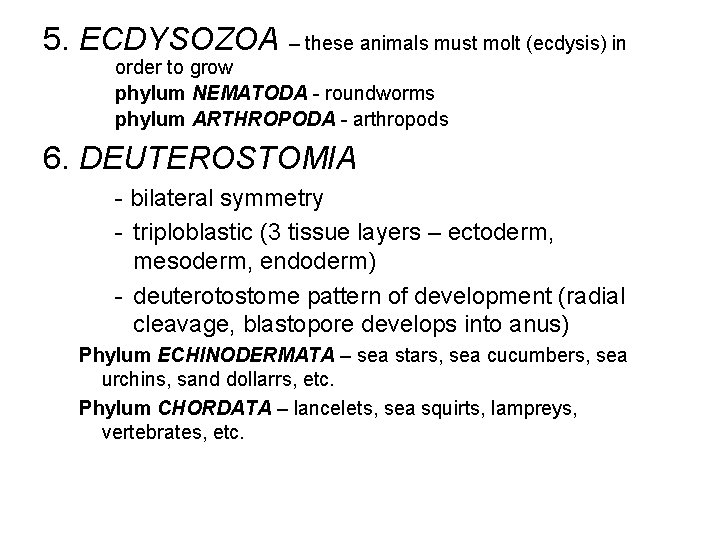 5. ECDYSOZOA – these animals must molt (ecdysis) in order to grow
phylum NEMATODA - roundworms
phylum ARTHROPODA - arthropods

6. DEUTEROSTOMIA
- bilateral symmetry
- triploblastic (3 tissue layers – ectoderm, mesoderm, endoderm)
- deuterotostome pattern of development (radial cleavage, blastopore develops into anus)

Phylum ECHINODERMATA – sea stars, sea cucumbers, sea urchins, sand dollarrs, etc.

Phylum CHORDATA – lancelets, sea squirts, lampreys, vertebrates, etc.